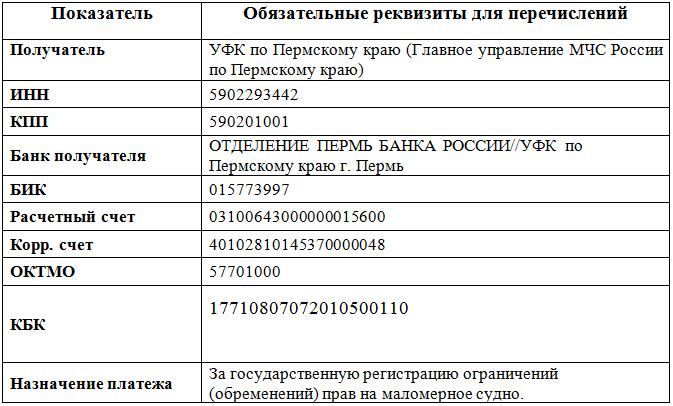 | Показатель | Обязательные реквизиты для перечислений |
|---|---|
| Получатель | УФК по Пермскому краю (Главное управление МЧС России по Пермскому краю) |
| ИНН | 5902293442 |
| КПП | 590201001 |
| Банк получателя | ОТДЕЛЕНИЕ ПЕРМЬ БАНКА РОССИИ//УФК по Пермскому краю г. Пермь |
| БИК | 015773997 |
| Расчетный счет | 03100643000000015600 |
| Корр. счет | 40102810145370000048 |
| ОКТМО | 57701000 |
| КБК | 17710807072010500110 |
| Назначение платежа | За государственную регистрацию ограничений (обременений) прав на маломерное судно. |